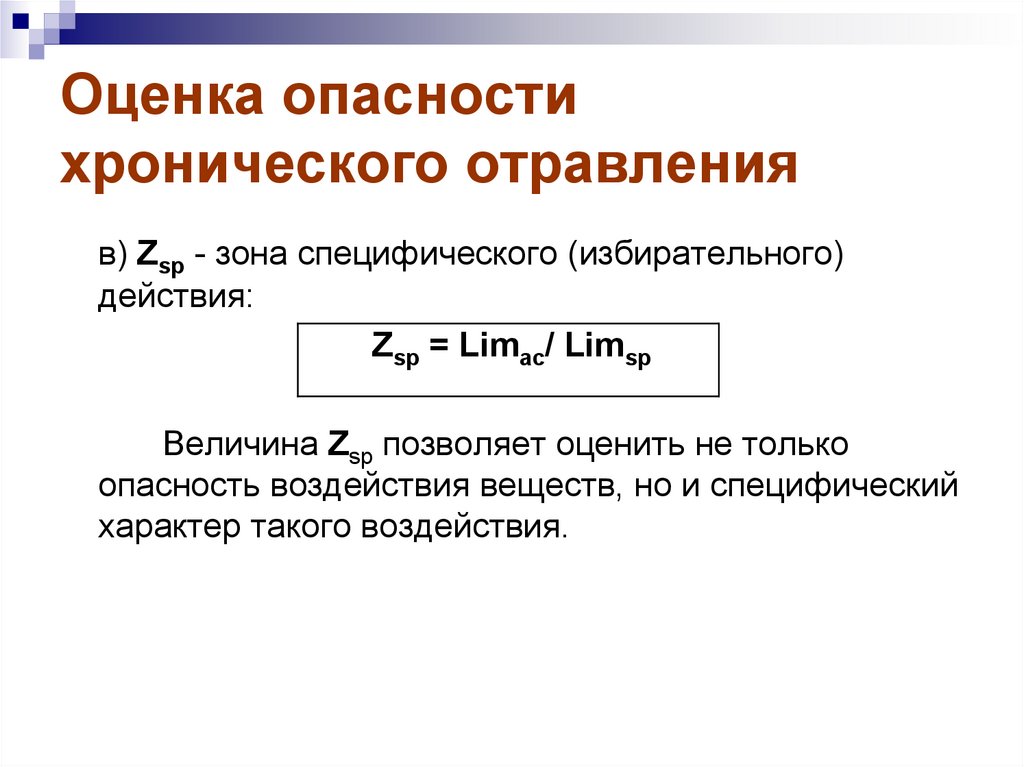 Оценка опасности хронического отравления

в) $Z_{sp}$ - зона специфического (избирательного) действия:

$Z_{sp} = Lim_{ac} / Lim_{sp}$

Величина $Z_{sp}$ позволяет оценить не только опасность воздействия веществ, но и специфический характер такого воздействия.